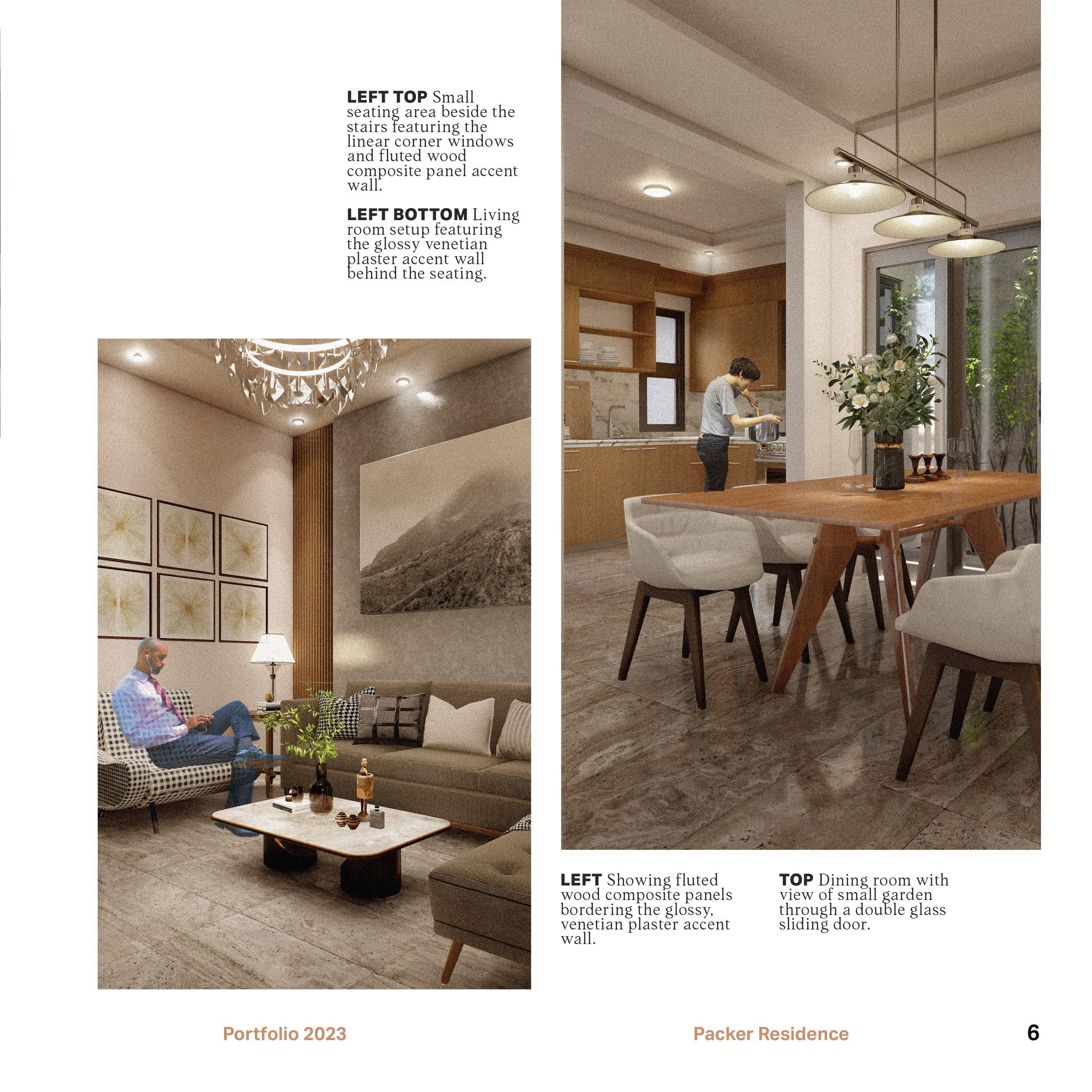 LEFT TOP Small seating area beside the stairs featuring the linear corner windows and fluted wood composite panel accent wall.

LEFT BOTTOM Living room setup featuring the glossy venetian plaster accent wall behind the seating.

LEFT Showing fluted wood composite panels bordering the glossy, venetian plaster accent wall.

TOP Dining room with view of small garden through a double glass sliding door.

Portfolio 2023

Packer Residence

6